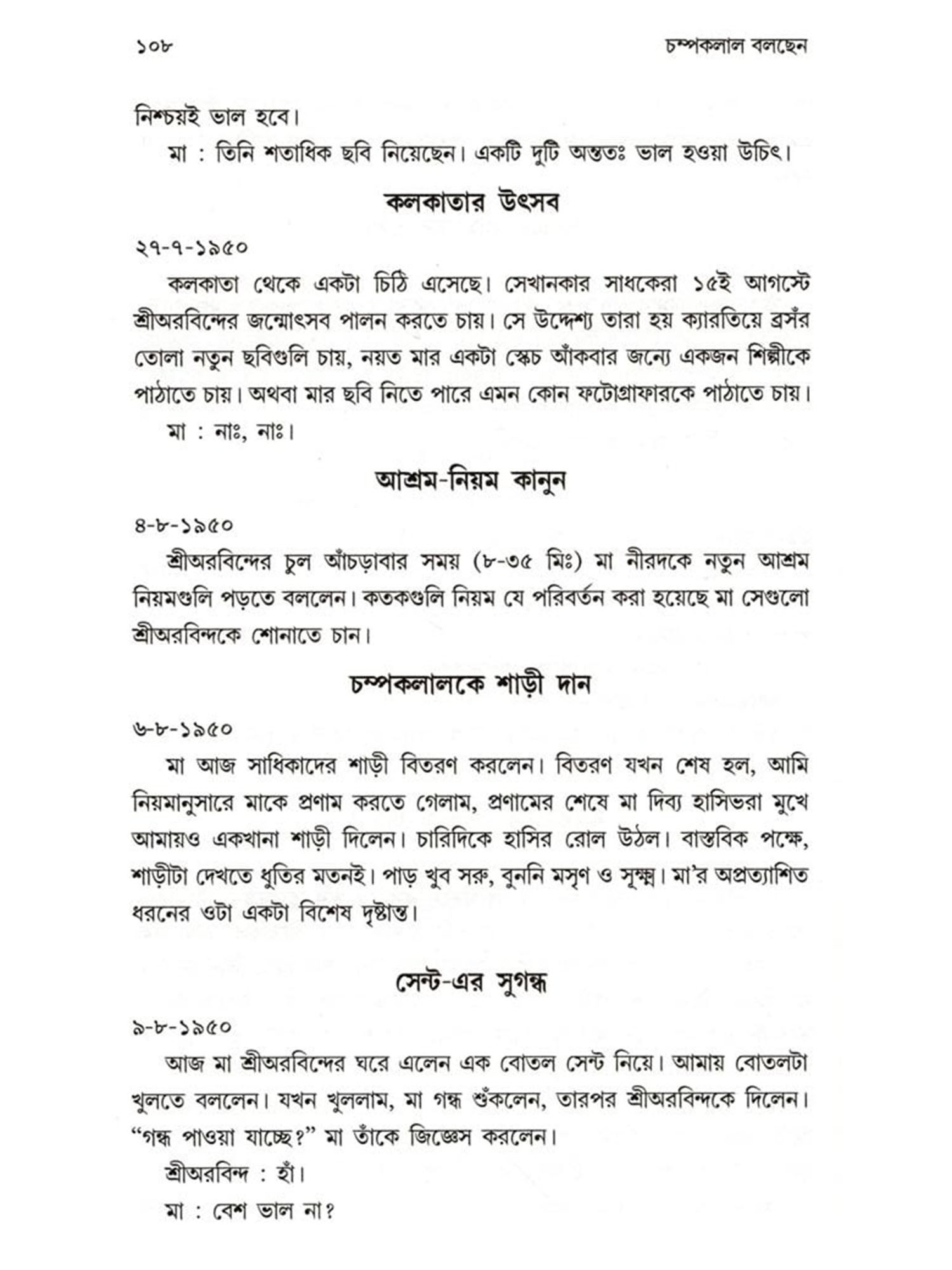 ১০৮ চম্পকলাল বলছেন

নিশ্চয়ই ভাল হবে।

মা : তিনি শতাধিক ছবি নিয়েছেন। একটি দুটি অন্ততঃ ভাল হওয়া উচিৎ।

কলকাতার উৎসব

২৭-৭-১৯৫০

কলকাতা থেকে একটা চিঠি এসেছে। সেখানকার সাধকেরা ১৫ই আগস্টে শ্রীঅরবিন্দের জন্মোৎসব পালন করতে চায়। সে উদ্দেশ্য তারা হয় ক্যারতিয়ে ব্রসঁর তোলা নতুন ছবিগুলি চায়, নয়ত মার একটা স্কেচ আঁকবার জন্যে একজন শিল্পীকে পাঠাতে চায়। অথবা মার ছবি নিতে পারে এমন কোন ফটোগ্রাফারকে পাঠাতে চায়।

মা : নাঃ, নাঃ।

আশ্রম-নিয়ম কানুন

৪-৮-১৯৫০

শ্রীঅরবিন্দের চুল আঁচড়াবার সময় (৮-৩৫ মিঃ) মা নীরদকে নতুন আশ্রম নিয়মগুলি পড়তে বললেন। কতকগুলি নিয়ম যে পরিবর্তন করা হয়েছে মা সেগুলো শ্রীঅরবিন্দকে শোনাতে চান।

চম্পকলালকে শাড়ী দান

৬-৮-১৯৫০

মা আজ সাধিকাদের শাড়ী বিতরণ করলেন। বিতরণ যখন শেষ হল, আমি নিয়মানুসারে মাকে প্রণাম করতে গেলাম, প্রণামের শেষে মা দিব্য হাসিভরা মুখে আমায়ও একখানা শাড়ী দিলেন। চারিদিকে হাসির রোল উঠল। বাস্তবিক পক্ষে, শাড়ীটা দেখতে ধুতির মতনই। পাড় খুব সরু, বুননি মসৃণ ও সূক্ষ্ম। মা'র অপ্রত্যাশিত ধরনের ওটা একটা বিশেষ দৃষ্টান্ত।

সেন্ট-এর সুগন্ধ

৯-৮-১৯৫০

আজ মা শ্রীঅরবিন্দের ঘরে এলেন এক বোতল সেন্ট নিয়ে। আমায় বোতলটা খুলতে বললেন। যখন খুললাম, মা গন্ধ শুঁকলেন, তারপর শ্রীঅরবিন্দকে দিলেন। "গন্ধ পাওয়া যাচ্ছে?" মা তাঁকে জিজ্ঞেস করলেন।

শ্রীঅরবিন্দ : হাঁ।

মা : বেশ ভাল না?